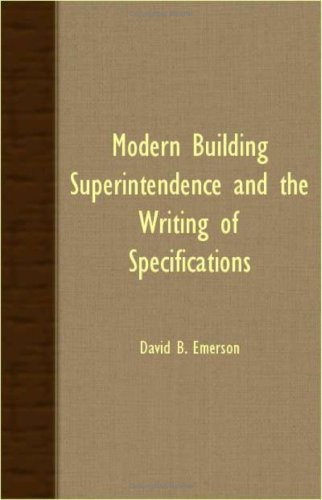 Modern Building Superintendence and the Writing of Specifications

David B. Emerson